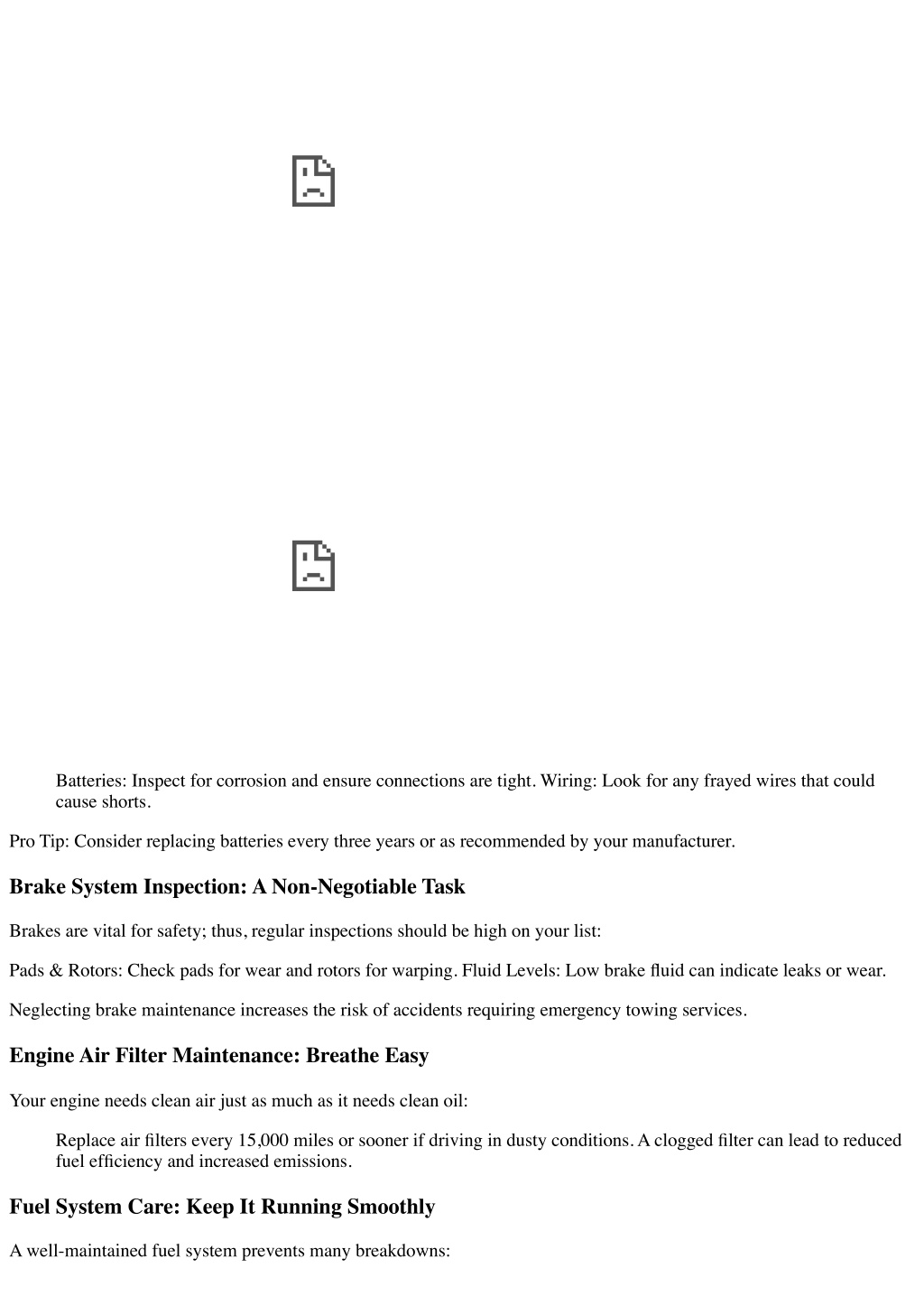 Batteries: Inspect for corrosion and ensure connections are tight. Wiring: Look for any frayed wires that could cause shorts.

Pro Tip: Consider replacing batteries every three years or as recommended by your manufacturer.

Brake System Inspection: A Non-Negotiable Task

Brakes are vital for safety; thus, regular inspections should be high on your list:

Pads & Rotors: Check pads for wear and rotors for warping. Fluid Levels: Low brake fluid can indicate leaks or wear.

Neglecting brake maintenance increases the risk of accidents requiring emergency towing services.

Engine Air Filter Maintenance: Breathe Easy

Your engine needs clean air just as much as it needs clean oil:

Replace air filters every 15,000 miles or sooner if driving in dusty conditions. A clogged filter can lead to reduced fuel efficiency and increased emissions.

Fuel System Care: Keep It Running Smoothly

A well-maintained fuel system prevents many breakdowns: